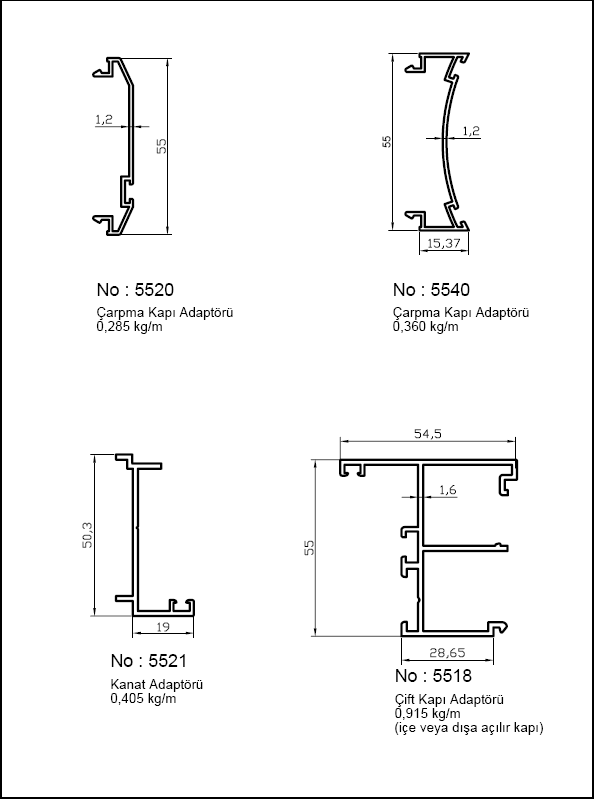 1,2

55

No : 5520
Çarpma Kapı Adaptörü
0,285 kg/m

55

1,2

15,37

No : 5540
Çarpma Kapı Adaptörü
0,360 kg/m

50,3

19

No : 5521
Kanat Adaptörü
0,405 kg/m

54,5

1,6

55

28,65

No : 5518
Çift Kapı Adaptörü
0,915 kg/m
(içe veya dışa açılır kapı)